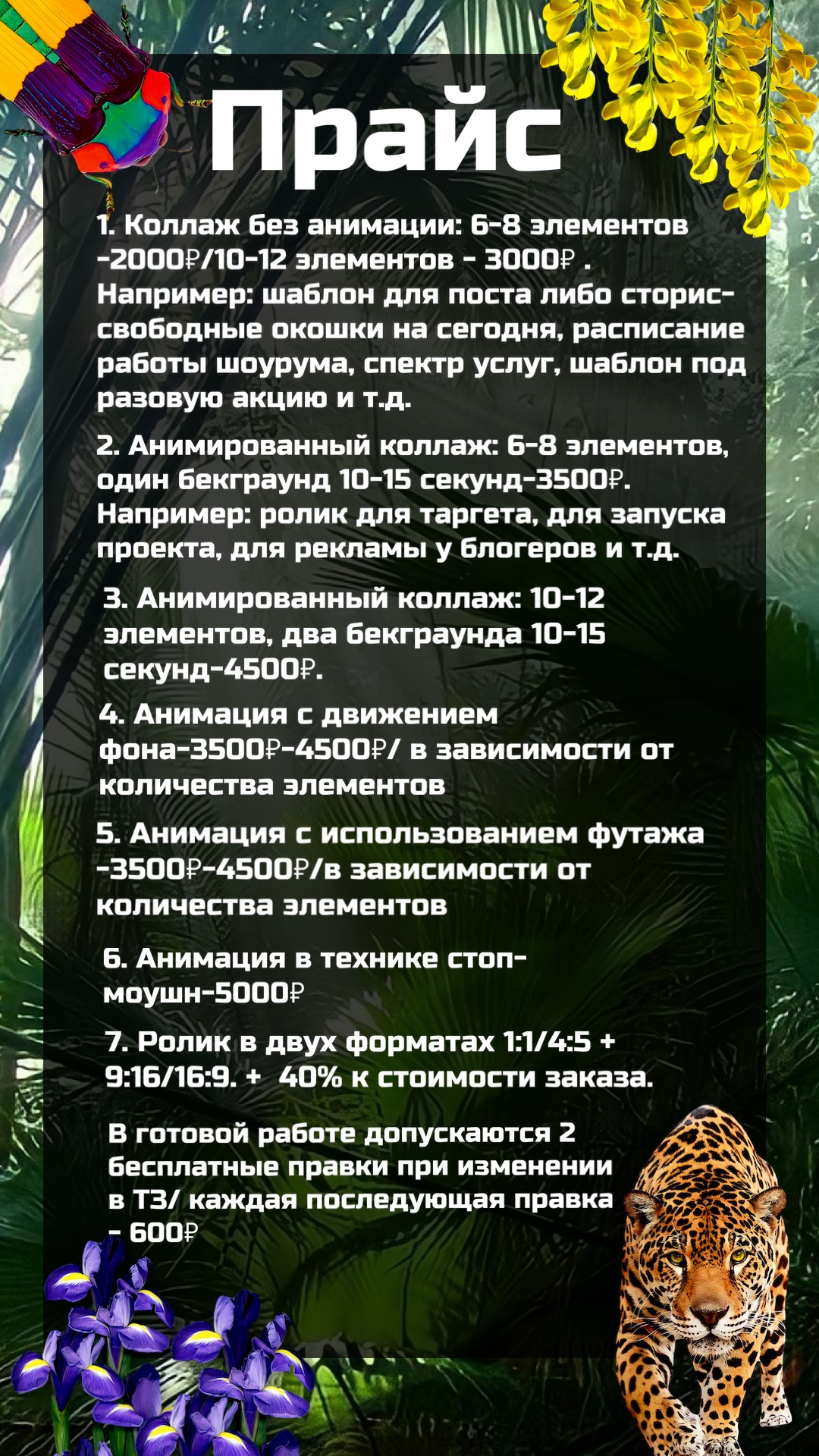 Прайс

1. Коллаж без анимации: 6-8 элементов -2000₽/10-12 элементов - 3000₽ . Например: шаблон для поста либо сторис- свободные окошки на сегодня, расписание работы шоурума, спектр услуг, шаблон под разовую акцию и т.д.

2. Анимированный коллаж: 6-8 элементов, один бекграунд 10-15 секунд-3500₽. Например: ролик для таргета, для запуска проекта, для рекламы у блогеров и т.д.

3. Анимированный коллаж: 10-12 элементов, два бекграунда 10-15 секунд-4500₽.

4. Анимация с движением фона-3500₽-4500₽/ в зависимости от количества элементов

5. Анимация с использованием футажа -3500₽-4500₽/в зависимости от количества элементов

6. Анимация в технике стоп-моушн-5000₽

7. Ролик в двух форматах 1:1/4:5 + 9:16/16:9. + 40% к стоимости заказа.

В готовой работе допускаются 2 бесплатные правки при изменении в ТЗ/ каждая последующая правка - 600₽